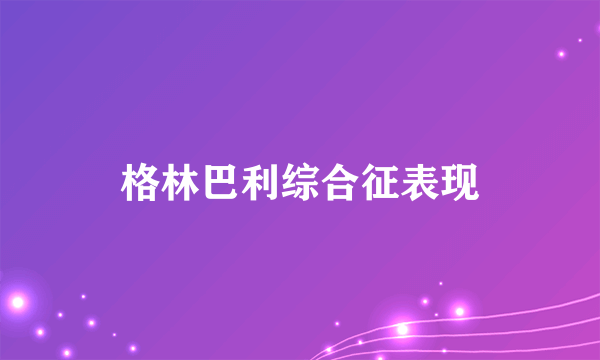 格林巴利综合征表现